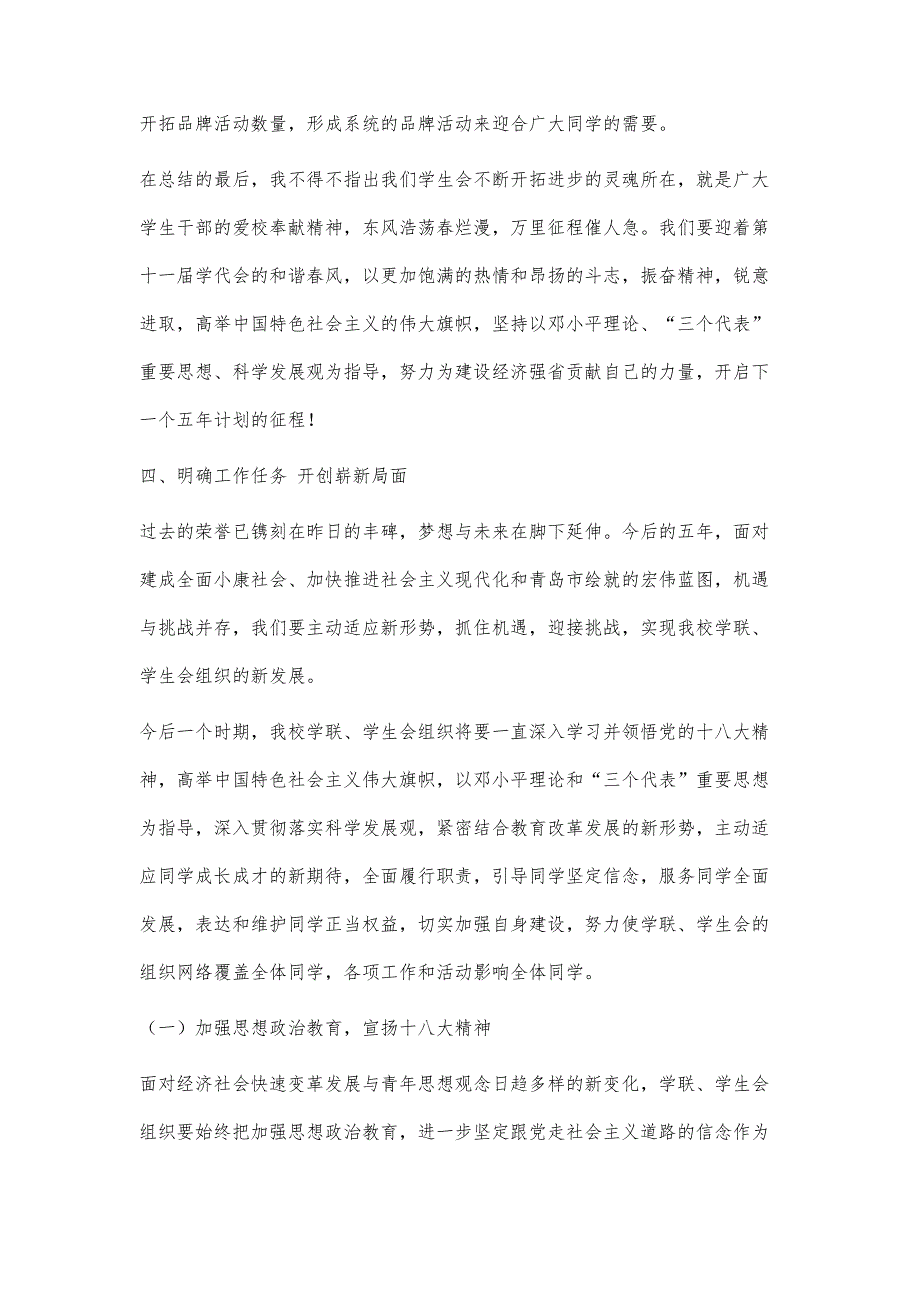 开拓品牌活动数量，形成系统的品牌活动来迎合广大同学的需要。

在总结的最后，我不得不指出我们学生会不断开拓进步的灵魂所在，就是广大学生干部的爱校奉献精神，东风浩荡春烂漫，万里征程催人急。我们要迎着第十一届学代会的和谐春风，以更加饱满的热情和昂扬的斗志，振奋精神，锐意进取，高举中国特色社会主义的伟大旗帜，坚持以邓小平理论、“三个代表”重要思想、科学发展观为指导，努力为建设经济强省贡献自己的力量，开启下一个五年计划的征程！

四、明确工作任务 开创崭新局面

过去的荣誉已镌刻在昨日的丰碑，梦想与未来在脚下延伸。今后的五年，面对建成全面小康社会、加快推进社会主义现代化和青岛市绘就的宏伟蓝图，机遇与挑战并存，我们要主动适应新形势，抓住机遇，迎接挑战，实现我校学联、学生会组织的新发展。

今后一个时期，我校学联、学生会组织将要一直深入学习并领悟党的十八大精神，高举中国特色社会主义伟大旗帜，以邓小平理论和“三个代表”重要思想为指导，深入贯彻落实科学发展观，紧密结合教育改革发展的新形势，主动适应同学成长成才的新期待，全面履行职责，引导同学坚定信念，服务同学全面发展，表达和维护同学正当权益，切实加强自身建设，努力使学联、学生会的组织网络覆盖全体同学，各项工作和活动影响全体同学。

（一）加强思想政治教育，宣扬十八大精神

面对经济社会快速变革发展与青年思想观念日趋多样的新变化，学联、学生会组织要始终把加强思想政治教育，进一步坚定跟党走社会主义道路的信念作为